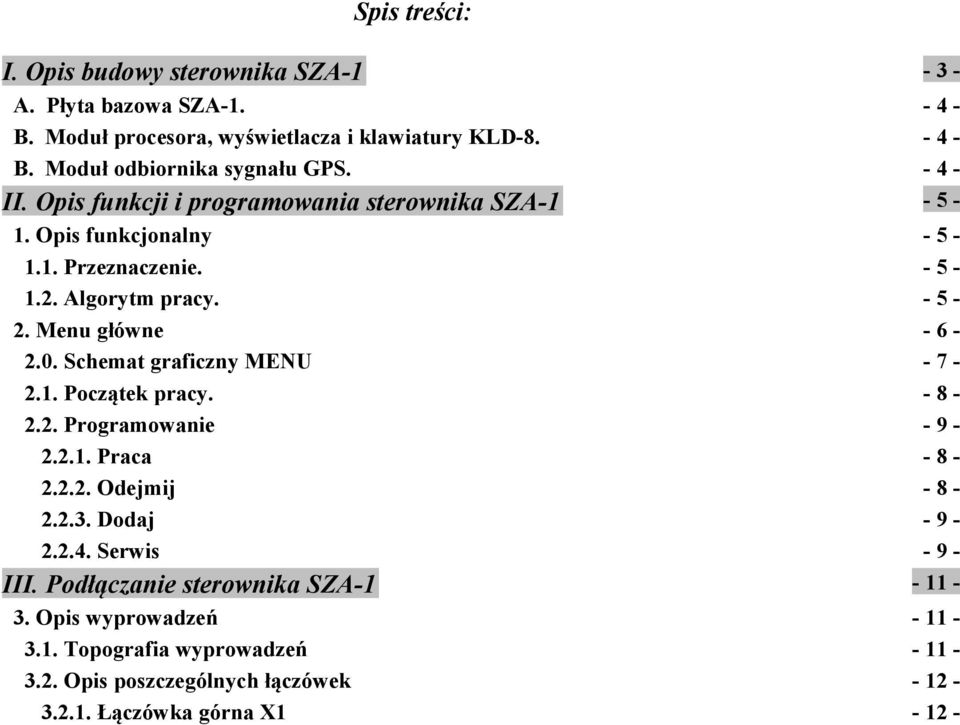 Spis treści:

I. Opis budowy sterownika SZA-1 - 3 -
A. Płyta bazowa SZA-1. - 4 -
B. Moduł procesora, wyświetlacza i klawiatury KLD-8. - 4 -
B. Moduł odbiornika sygnału GPS. - 4 -
II. Opis funkcji i programowania sterownika SZA-1 - 5 -
1. Opis funkcjonalny - 5 -
1.1. Przeznaczenie. - 5 -
1.2. Algorytm pracy. - 5 -
2. Menu główne - 6 -
2.0. Schemat graficzny MENU - 7 -
2.1. Początek pracy. - 8 -
2.2. Programowanie - 9 -
2.2.1. Praca - 8 -
2.2.2. Odejmij - 8 -
2.2.3. Dodaj - 9 -
2.2.4. Serwis - 9 -
III. Podłączanie sterownika SZA-1 - 11 -
3. Opis wyprowadzeń - 11 -
3.1. Topografia wyprowadzeń - 11 -
3.2. Opis poszczególnych łączówek - 12 -
3.2.1. Łączówka górna X1 - 12 -